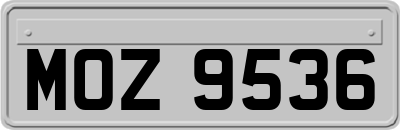 MOZ 9536